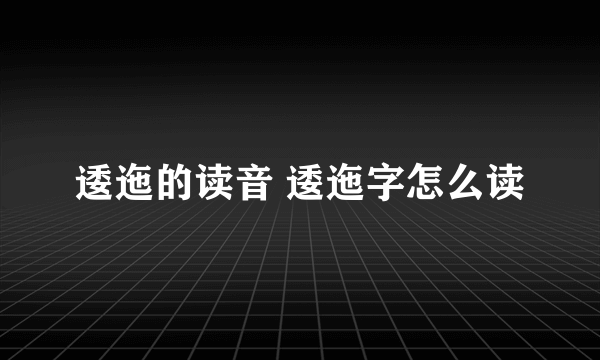 逶迤的读音 逶迤字怎么读